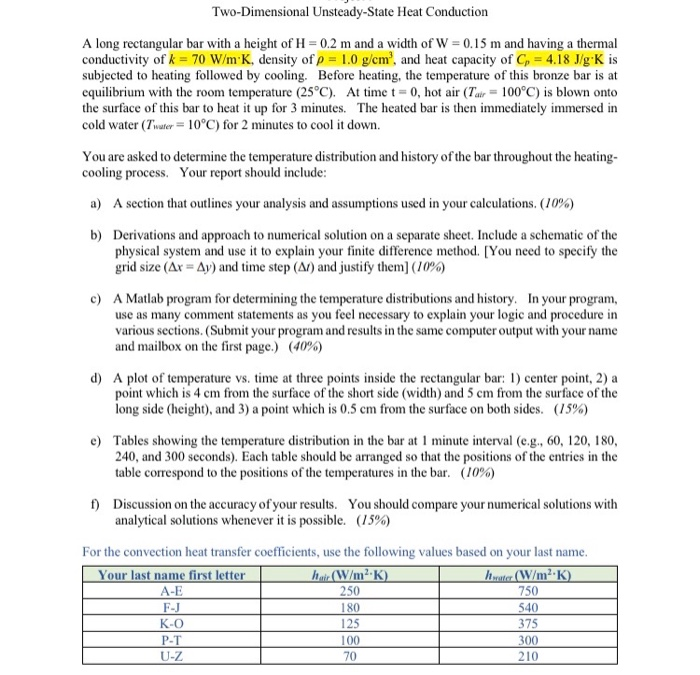 Two-Dimensional Unsteady-State Heat Conduction

A long rectangular bar with a height of H = 0.2 m and a width of W = 0.15 m and having a thermal conductivity of $k$ = 70 W/m·K, density of $\rho$ = 1.0 g/cm$^3$, and heat capacity of $C_p$ = 4.18 J/g·K is subjected to heating followed by cooling. Before heating, the temperature of this bronze bar is at equilibrium with the room temperature (25°C). At time t = 0, hot air ($T_{air}$ = 100°C) is blown onto the surface of this bar to heat it up for 3 minutes. The heated bar is then immediately immersed in cold water ($T_{water}$ = 10°C) for 2 minutes to cool it down.

You are asked to determine the temperature distribution and history of the bar throughout the heating-cooling process. Your report should include:

a) A section that outlines your analysis and assumptions used in your calculations. (10%)

b) Derivations and approach to numerical solution on a separate sheet. Include a schematic of the physical system and use it to explain your finite difference method. [You need to specify the grid size ($\Delta x = \Delta y$) and time step ($\Delta t$) and justify them] (10%)

c) A Matlab program for determining the temperature distributions and history. In your program, use as many comment statements as you feel necessary to explain your logic and procedure in various sections. (Submit your program and results in the same computer output with your name and mailbox on the first page.) (40%)

d) A plot of temperature vs. time at three points inside the rectangular bar: 1) center point, 2) a point which is 4 cm from the surface of the short side (width) and 5 cm from the surface of the long side (height), and 3) a point which is 0.5 cm from the surface on both sides. (15%)

e) Tables showing the temperature distribution in the bar at 1 minute interval (e.g., 60, 120, 180, 240, and 300 seconds). Each table should be arranged so that the positions of the entries in the table correspond to the positions of the temperatures in the bar. (10%)

f) Discussion on the accuracy of your results. You should compare your numerical solutions with analytical solutions whenever it is possible. (15%)

For the convection heat transfer coefficients, use the following values based on your last name.

| Your last name first letter | $h_{air}$ (W/m$^2$·K) | $h_{water}$ (W/m$^2$·K) |
|---|---|---|
| A-E | 250 | 750 |
| F-J | 180 | 540 |
| K-O | 125 | 375 |
| P-T | 100 | 300 |
| U-Z | 70 | 210 |